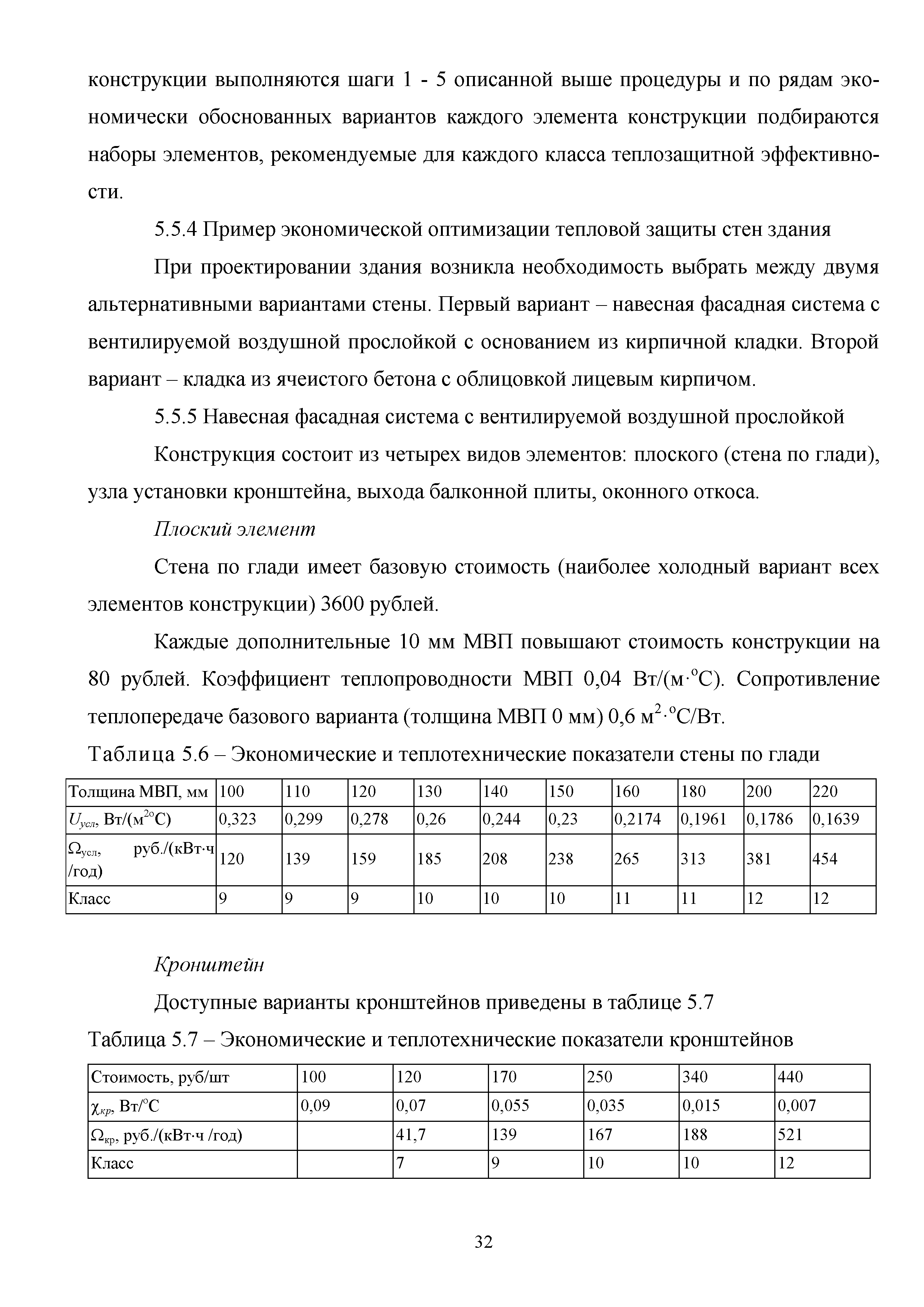 конструкции выполняются шаги 1 - 5 описанной выше процедуры и по рядам экономически обоснованных вариантов каждого элемента конструкции подбираются наборы элементов, рекомендуемые для каждого класса теплозащитной эффективности.

5.5.4 Пример экономической оптимизации тепловой защиты стен здания

При проектировании здания возникла необходимость выбрать между двумя альтернативными вариантами стены. Первый вариант – навесная фасадная система с вентилируемой воздушной прослойкой с основанием из кирпичной кладки. Второй вариант – кладка из ячеистого бетона с облицовкой лицевым кирпичом.

5.5.5 Навесная фасадная система с вентилируемой воздушной прослойкой

Конструкция состоит из четырех видов элементов: плоского (стена по глади), узла установки кронштейна, выхода балконной плиты, оконного откоса.

Плоский элемент

Стена по глади имеет базовую стоимость (наиболее холодный вариант всех элементов конструкции) 3600 рублей.

Каждые дополнительные 10 мм МВП повышают стоимость конструкции на 80 рублей. Коэффициент теплопроводности МВП 0,04 Вт/(м·$^o$С). Сопротивление теплопередаче базового варианта (толщина МВП 0 мм) 0,6 м$^2$·$^o$С/Вт.

Таблица 5.6 – Экономические и теплотехнические показатели стены по глади

| Толщина МВП, мм | 100 | 110 | 120 | 130 | 140 | 150 | 160 | 180 | 200 | 220 |
|---|---|---|---|---|---|---|---|---|---|---|
| $U_{усл}$, Вт/(м$^{2o}$С) | 0,323 | 0,299 | 0,278 | 0,26 | 0,244 | 0,23 | 0,2174 | 0,1961 | 0,1786 | 0,1639 |
| $\Omega_{усл}$, руб./(кВт·ч /год) | 120 | 139 | 159 | 185 | 208 | 238 | 265 | 313 | 381 | 454 |
| Класс | 9 | 9 | 9 | 10 | 10 | 10 | 11 | 11 | 12 | 12 |

Кронштейн

Доступные варианты кронштейнов приведены в таблице 5.7

Таблица 5.7 – Экономические и теплотехнические показатели кронштейнов

| Стоимость, руб/шт | 100 | 120 | 170 | 250 | 340 | 440 |
|---|---|---|---|---|---|---|
| $\chi_{кр}$, Вт/$^o$С | 0,09 | 0,07 | 0,055 | 0,035 | 0,015 | 0,007 |
| $\Omega_{кр}$, руб./(кВт·ч /год) | | 41,7 | 139 | 167 | 188 | 521 |
| Класс | | 7 | 9 | 10 | 10 | 12 |

32